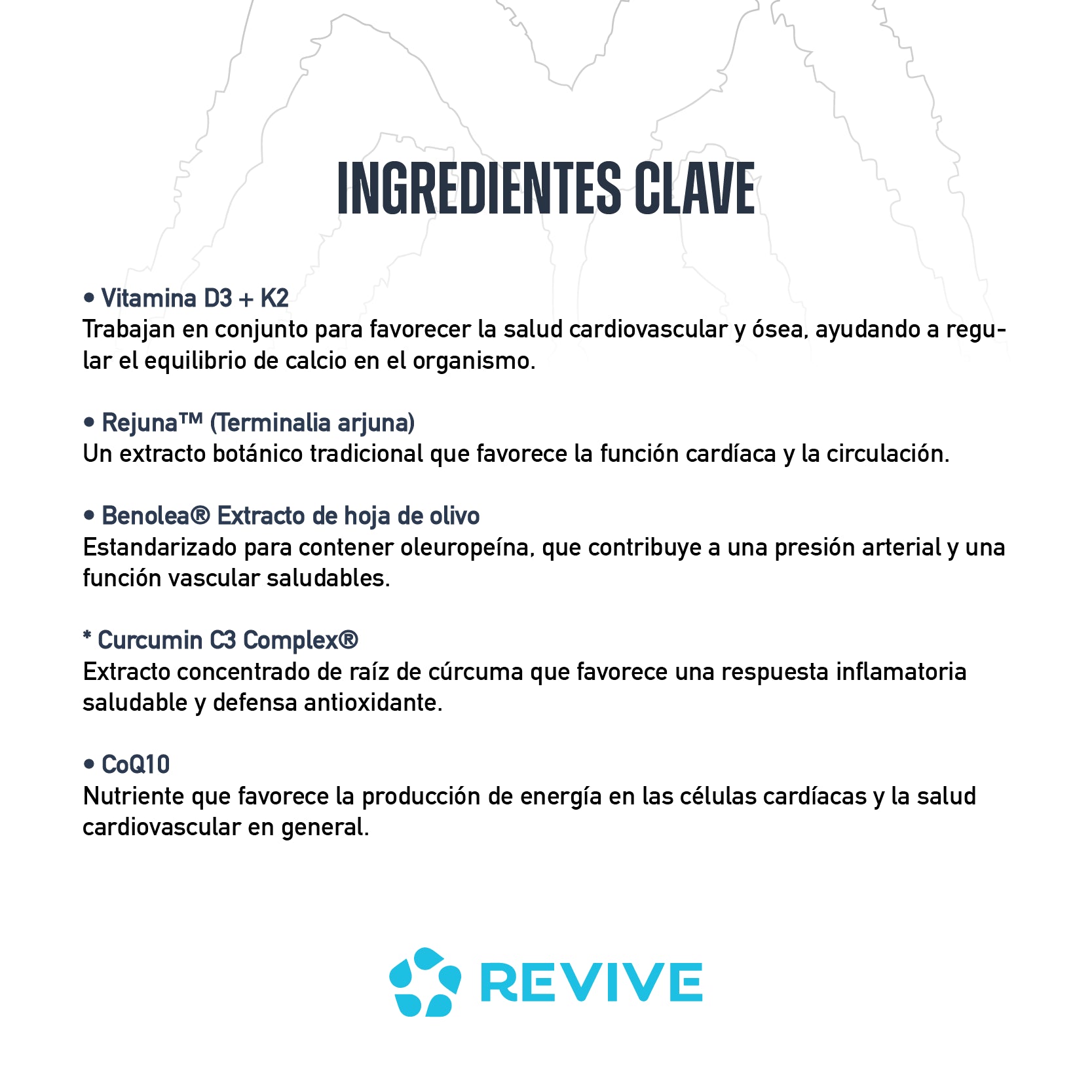 INGREDIENTES CLAVE

• Vitamina D3 + K2
Trabajan en conjunto para favorecer la salud cardiovascular y ósea, ayudando a regular el equilibrio de calcio en el organismo.

• Rejuna™ (Terminalia arjuna)
Un extracto botánico tradicional que favorece la función cardíaca y la circulación.

• Benolea® Extracto de hoja de olivo
Estandarizado para contener oleuropeína, que contribuye a una presión arterial y una función vascular saludables.

* Curcumin C3 Complex®
Extracto concentrado de raíz de cúrcuma que favorece una respuesta inflamatoria saludable y defensa antioxidante.

• CoQ10
Nutriente que favorece la producción de energía en las células cardíacas y la salud cardiovascular en general.

REVIVE